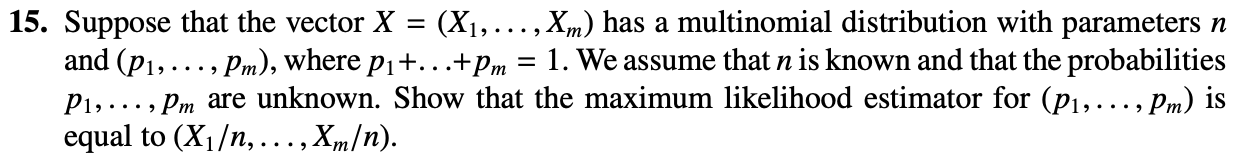 **15.** Suppose that the vector $X = (X_1, \ldots, X_m)$ has a multinomial distribution with parameters $n$ and $(p_1, \ldots, p_m)$, where $p_1 + \ldots + p_m = 1$. We assume that $n$ is known and that the probabilities $p_1, \ldots, p_m$ are unknown. Show that the maximum likelihood estimator for $(p_1, \ldots, p_m)$ is equal to $(X_1/n, \ldots, X_m/n)$.